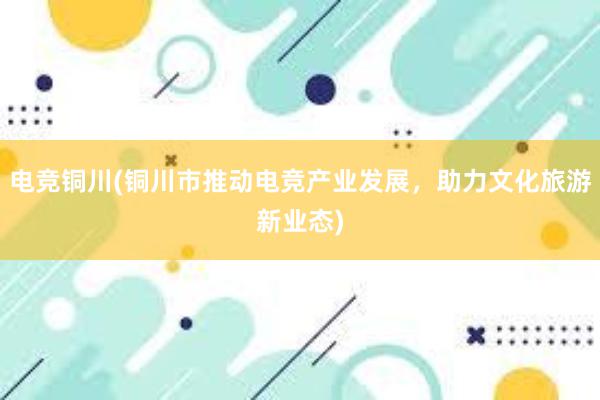 电竞铜川(铜川市推动电竞产业发展，助力文化旅游新业态)